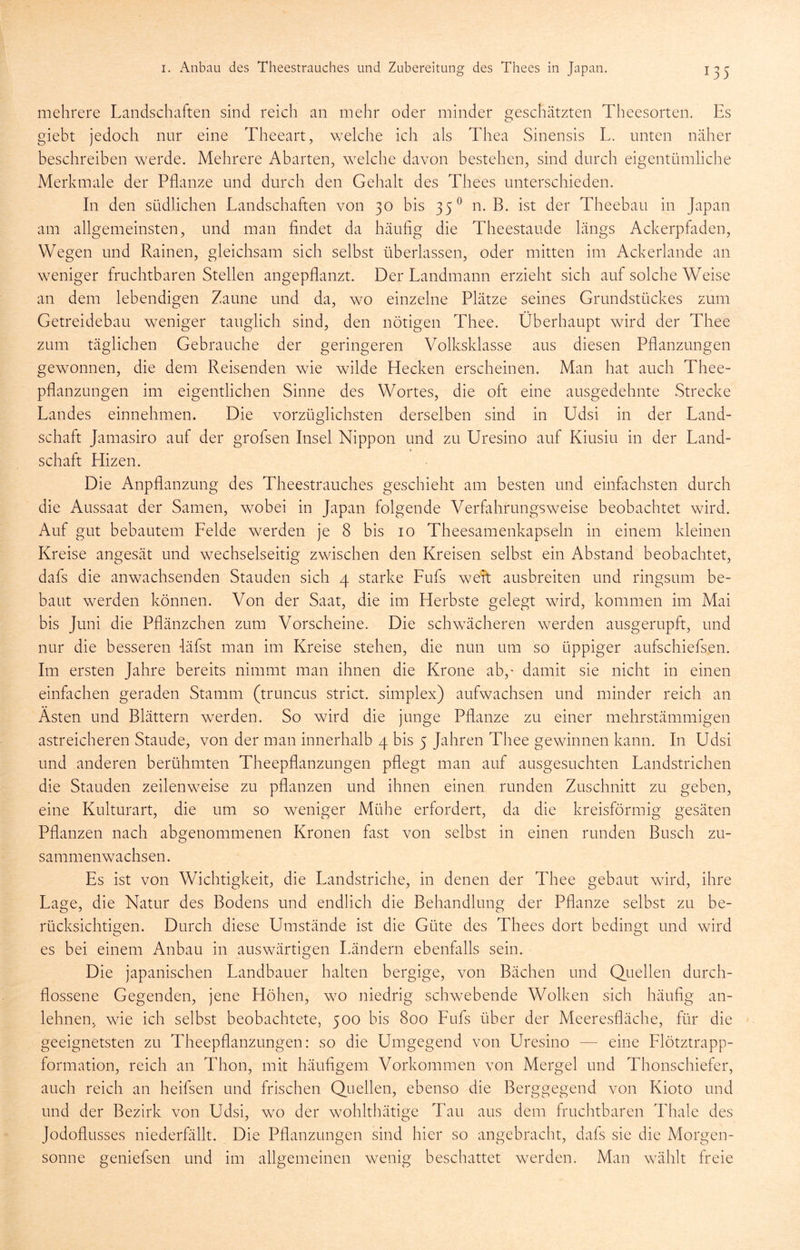 1. Anbau des Theestrauches und Zubereitung des Thees in Japan. 135

mehrere Landschaften sind reich an mehr oder minder geschätzten Theesorten. Es giebt jedoch nur eine Theeart, welche ich als Thea Sinensis L. unten näher beschreiben werde. Mehrere Abarten, welche davon bestehen, sind durch eigentümliche Merkmale der Pflanze und durch den Gehalt des Thees unterschieden.

In den südlichen Landschaften von 30 bis $35^0$ n. B. ist der Theebau in Japan am allgemeinsten, und man findet da häufig die Theestaude längs Ackerpfaden, Wegen und Rainen, gleichsam sich selbst überlassen, oder mitten im Ackerlande an weniger fruchtbaren Stellen angepflanzt. Der Landmann erzieht sich auf solche Weise an dem lebendigen Zaune und da, wo einzelne Plätze seines Grundstückes zum Getreidebau weniger tauglich sind, den nötigen Thee. Überhaupt wird der Thee zum täglichen Gebrauche der geringeren Volksklasse aus diesen Pflanzungen gewonnen, die dem Reisenden wie wilde Hecken erscheinen. Man hat auch Theepflanzungen im eigentlichen Sinne des Wortes, die oft eine ausgedehnte Strecke Landes einnehmen. Die vorzüglichsten derselben sind in Udsi in der Landschaft Jamasiro auf der grofsen Insel Nippon und zu Uresino auf Kiusiu in der Landschaft Hizen.

Die Anpflanzung des Theestrauches geschieht am besten und einfachsten durch die Aussaat der Samen, wobei in Japan folgende Verfahrungsweise beobachtet wird. Auf gut bebautem Felde werden je 8 bis 10 Theesamenkapseln in einem kleinen Kreise angesät und wechselseitig zwischen den Kreisen selbst ein Abstand beobachtet, dafs die anwachsenden Stauden sich 4 starke Fufs weit ausbreiten und ringsum bebaut werden können. Von der Saat, die im Herbste gelegt wird, kommen im Mai bis Juni die Pflänzchen zum Vorscheine. Die schwächeren werden ausgerupft, und nur die besseren läfst man im Kreise stehen, die nun um so üppiger aufschiefsen. Im ersten Jahre bereits nimmt man ihnen die Krone ab, damit sie nicht in einen einfachen geraden Stamm (truncus strict. simplex) aufwachsen und minder reich an Ästen und Blättern werden. So wird die junge Pflanze zu einer mehrstämmigen astreicheren Staude, von der man innerhalb 4 bis 5 Jahren Thee gewinnen kann. In Udsi und anderen berühmten Theepflanzungen pflegt man auf ausgesuchten Landstrichen die Stauden zeilenweise zu pflanzen und ihnen einen runden Zuschnitt zu geben, eine Kulturart, die um so weniger Mühe erfordert, da die kreisförmig gesäten Pflanzen nach abgenommenen Kronen fast von selbst in einen runden Busch zusammenwachsen.

Es ist von Wichtigkeit, die Landstriche, in denen der Thee gebaut wird, ihre Lage, die Natur des Bodens und endlich die Behandlung der Pflanze selbst zu berücksichtigen. Durch diese Umstände ist die Güte des Thees dort bedingt und wird es bei einem Anbau in auswärtigen Ländern ebenfalls sein.

Die japanischen Landbauer halten bergige, von Bächen und Quellen durchflossene Gegenden, jene Höhen, wo niedrig schwebende Wolken sich häufig anlehnen, wie ich selbst beobachtete, 500 bis 800 Fufs über der Meeresfläche, für die geeignetsten zu Theepflanzungen: so die Umgegend von Uresino — eine Flötztrappformation, reich an Thon, mit häufigem Vorkommen von Mergel und Thonschiefer, auch reich an heifsen und frischen Quellen, ebenso die Berggegend von Kioto und und der Bezirk von Udsi, wo der wohlthätige Tau aus dem fruchtbaren Thale des Jodoflusses niederfällt. Die Pflanzungen sind hier so angebracht, dafs sie die Morgensonne geniefsen und im allgemeinen wenig beschattet werden. Man wählt freie